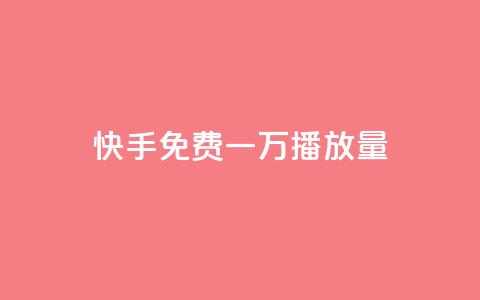 快手免费一万播放量